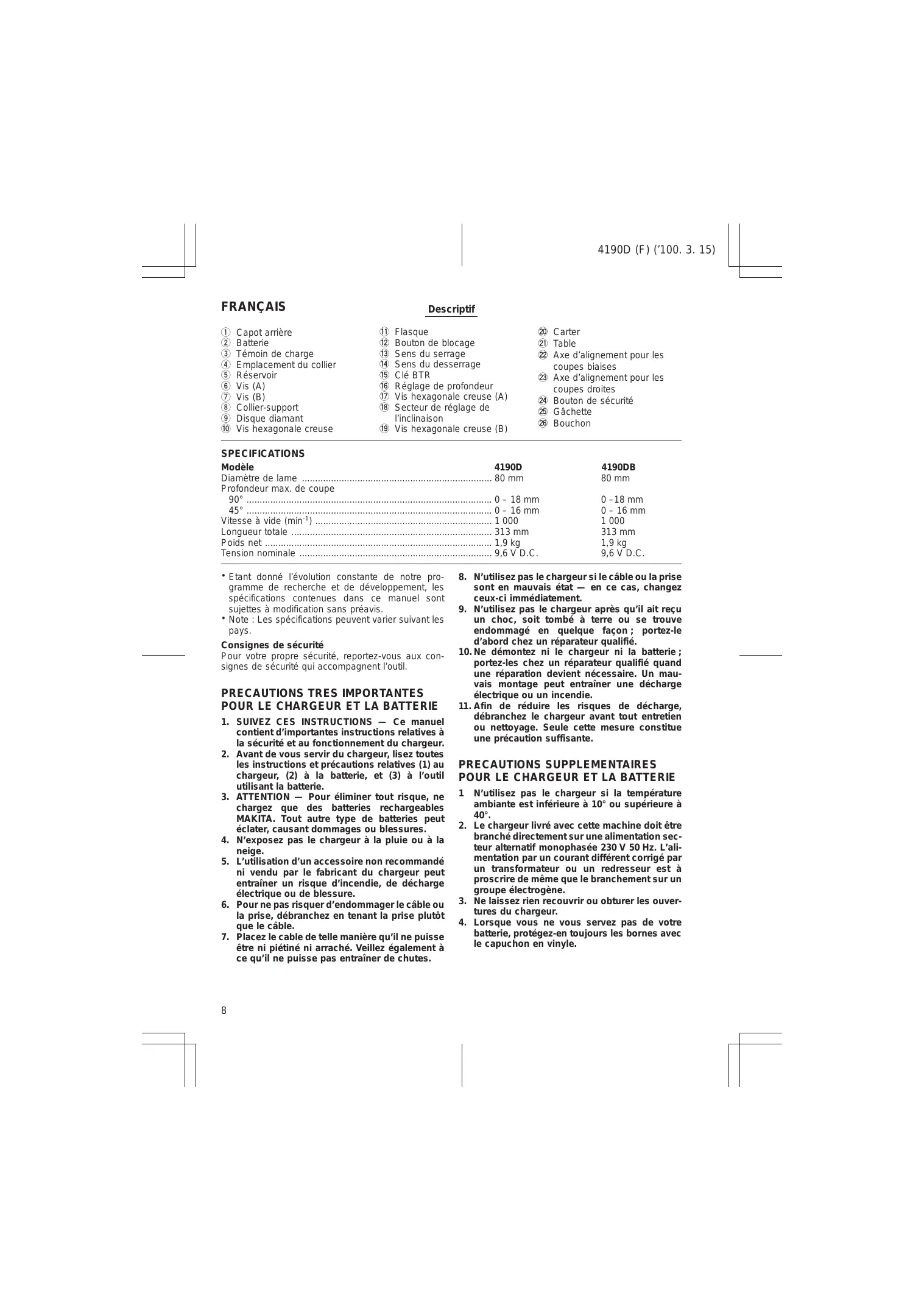 4190D (F) ('100. 3. 15)

FRANÇAIS

Descriptif

① Capot arrière
② Batterie
③ Témoin de charge
④ Emplacement du collier
⑤ Réservoir
⑥ Vis (A)
⑦ Vis (B)
⑧ Collier-support
⑨ Disque diamant
⑩ Vis hexagonale creuse

⑪ Flasque
⑫ Bouton de blocage
⑬ Sens du serrage
⑭ Sens du desserrage
⑮ Clé BTR
⑯ Réglage de profondeur
⑰ Vis hexagonale creuse (A)
⑱ Secteur de réglage de l'inclinaison
⑲ Vis hexagonale creuse (B)

⑳ Carter
㉑ Table
㉒ Axe d'alignement pour les coupes biaises
㉓ Axe d'alignement pour les coupes droites
㉔ Bouton de sécurité
㉕ Gâchette
㉖ Bouchon

SPECIFICATIONS

| Modèle | 4190D | 4190DB |
|---|---|---|
| Diamètre de lame | 80 mm | 80 mm |
| Profondeur max. de coupe | | |
| 90° | 0 – 18 mm | 0 –18 mm |
| 45° | 0 – 16 mm | 0 – 16 mm |
| Vitesse à vide ($min^{-1}$) | 1 000 | 1 000 |
| Longueur totale | 313 mm | 313 mm |
| Poids net | 1,9 kg | 1,9 kg |
| Tension nominale | 9,6 V D.C. | 9,6 V D.C. |

• Etant donné l'évolution constante de notre programme de recherche et de développement, les spécifications contenues dans ce manuel sont sujettes à modification sans préavis.
• Note : Les spécifications peuvent varier suivant les pays.

Consignes de sécurité
Pour votre propre sécurité, reportez-vous aux consignes de sécurité qui accompagnent l'outil.

PRECAUTIONS TRES IMPORTANTES POUR LE CHARGEUR ET LA BATTERIE

1. SUIVEZ CES INSTRUCTIONS — Ce manuel contient d'importantes instructions relatives à la sécurité et au fonctionnement du chargeur.
2. Avant de vous servir du chargeur, lisez toutes les instructions et précautions relatives (1) au chargeur, (2) à la batterie, et (3) à l'outil utilisant la batterie.
3. ATTENTION — Pour éliminer tout risque, ne chargez que des batteries rechargeables MAKITA. Tout autre type de batteries peut éclater, causant dommages ou blessures.
4. N'exposez pas le chargeur à la pluie ou à la neige.
5. L'utilisation d'un accessoire non recommandé ni vendu par le fabricant du chargeur peut entraîner un risque d'incendie, de décharge électrique ou de blessure.
6. Pour ne pas risquer d'endommager le câble ou la prise, débranchez en tenant la prise plutôt que le câble.
7. Placez le cable de telle manière qu'il ne puisse être ni piétiné ni arraché. Veillez également à ce qu'il ne puisse pas entraîner de chutes.
8. N'utilisez pas le chargeur si le câble ou la prise sont en mauvais état — en ce cas, changez ceux-ci immédiatement.
9. N'utilisez pas le chargeur après qu'il ait reçu un choc, soit tombé à terre ou se trouve endommagé en quelque façon ; portez-le d'abord chez un réparateur qualifié.
10. Ne démontez ni le chargeur ni la batterie ; portez-les chez un réparateur qualifié quand une réparation devient nécessaire. Un mauvais montage peut entraîner une décharge électrique ou un incendie.
11. Afin de réduire les risques de décharge, débranchez le chargeur avant tout entretien ou nettoyage. Seule cette mesure constitue une précaution suffisante.

PRECAUTIONS SUPPLEMENTAIRES POUR LE CHARGEUR ET LA BATTERIE

1 N'utilisez pas le chargeur si la température ambiante est inférieure à 10° ou supérieure à 40°.
2. Le chargeur livré avec cette machine doit être branché directement sur une alimentation secteur alternatif monophasée 230 V 50 Hz. L'alimentation par un courant différent corrigé par un transformateur ou un redresseur est à proscrire de même que le branchement sur un groupe électrogène.
3. Ne laissez rien recouvrir ou obturer les ouvertures du chargeur.
4. Lorsque vous ne vous servez pas de votre batterie, protégez-en toujours les bornes avec le capuchon en vinyle.

8